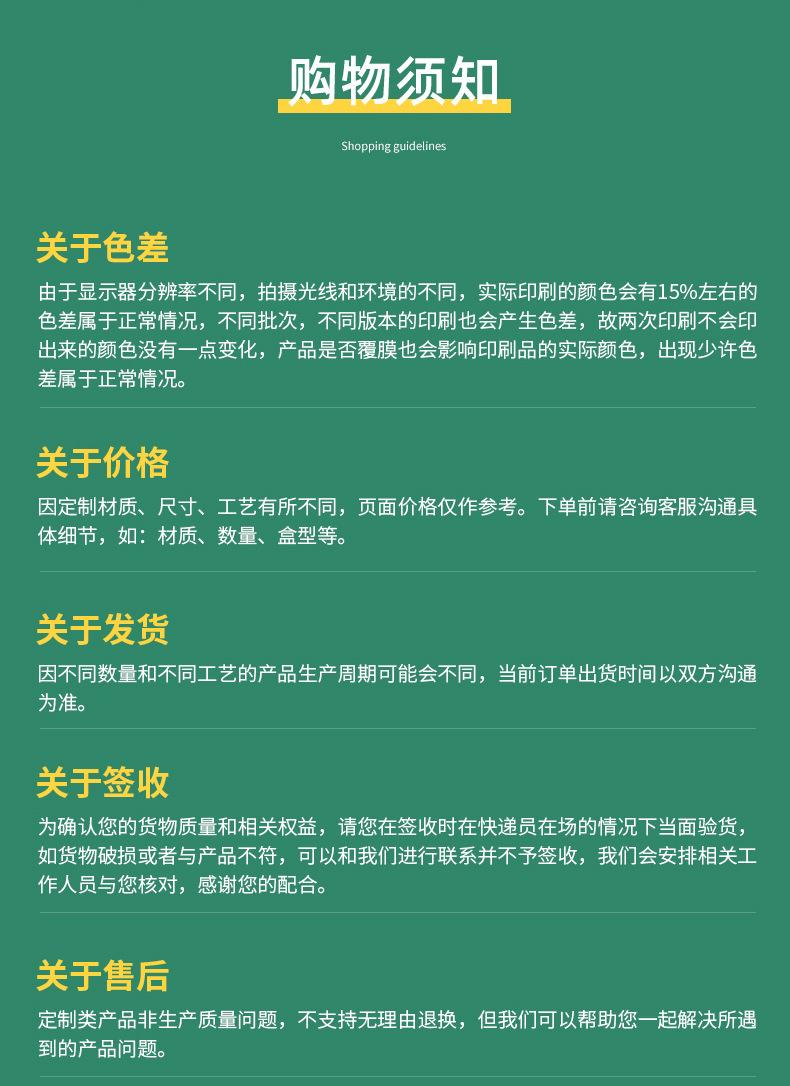 购物须知

Shopping guidelines

关于色差

由于显示器分辨率不同，拍摄光线和环境的不同，实际印刷的颜色会有15%左右的色差属于正常情况，不同批次，不同版本的印刷也会产生色差，故两次印刷不会印出来的颜色没有一点变化，产品是否覆膜也会影响印刷品的实际颜色，出现少许色差属于正常情况。

关于价格

因定制材质、尺寸、工艺有所不同，页面价格仅作参考。下单前请咨询客服沟通具体细节，如：材质、数量、盒型等。

关于发货

因不同数量和不同工艺的产品生产周期可能会不同，当前订单出货时间以双方沟通为准。

关于签收

为确认您的货物质量和相关权益，请您在签收时在快递员在场的情况下当面验货，如货物破损或者与产品不符，可以和我们进行联系并不予签收，我们会安排相关工作人员与您核对，感谢您的配合。

关于售后

定制类产品非生产质量问题，不支持无理由退换，但我们可以帮助您一起解决所遇到的产品问题。